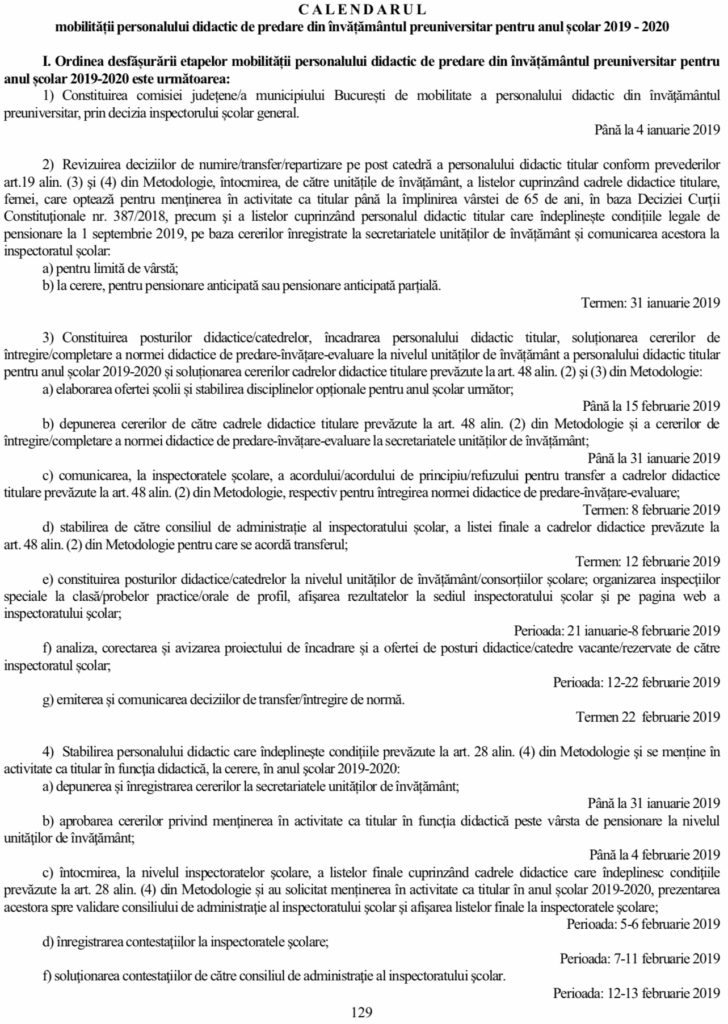 CALENDARUL
mobilității personalului didactic de predare din învățământul preuniversitar pentru anul școlar 2019 - 2020

I. Ordinea desfășurării etapelor mobilității personalului didactic de predare din învățământul preuniversitar pentru anul școlar 2019-2020 este următoarea:

1) Constituirea comisiei județene/a municipiului București de mobilitate a personalului didactic din învățământul preuniversitar, prin decizia inspectorului școlar general.

Până la 4 ianuarie 2019

2) Revizuirea deciziilor de numire/transfer/repartizare pe post catedră a personalului didactic titular conform prevederilor art.19 alin. (3) și (4) din Metodologie, întocmirea, de către unitățile de învățământ, a listelor cuprinzând cadrele didactice titulare, femei, care optează pentru menținerea în activitate ca titular până la împlinirea vârstei de 65 de ani, în baza Deciziei Curții Constituționale nr. 387/2018, precum și a listelor cuprinzând personalul didactic titular care îndeplinește condițiile legale de pensionare la 1 septembrie 2019, pe baza cererilor înregistrate la secretariatele unităților de învățământ și comunicarea acestora la inspectoratul școlar:

a) pentru limită de vârstă;

b) la cerere, pentru pensionare anticipată sau pensionare anticipată parțială.

Termen: 31 ianuarie 2019

3) Constituirea posturilor didactice/catedrelor, încadrarea personalului didactic titular, soluționarea cererilor de întregire/completare a normei didactice de predare-învățare-evaluare la nivelul unităților de învățământ a personalului didactic titular pentru anul școlar 2019-2020 și soluționarea cererilor cadrelor didactice titulare prevăzute la art. 48 alin. (2) și (3) din Metodologie:

a) elaborarea ofertei școlii și stabilirea disciplinelor opționale pentru anul școlar următor;

Până la 15 februarie 2019

b) depunerea cererilor de către cadrele didactice titulare prevăzute la art. 48 alin. (2) din Metodologie și a cererilor de întregire/completare a normei didactice de predare-învățare-evaluare la secretariatele unităților de învățământ;

Până la 31 ianuarie 2019

c) comunicarea, la inspectoratele școlare, a acordului/acordului de principiu/refuzului pentru transfer a cadrelor didactice titulare prevăzute la art. 48 alin. (2) din Metodologie, respectiv pentru întregirea normei didactice de predare-învățare-evaluare;

Termen: 8 februarie 2019

d) stabilirea de către consiliul de administrație al inspectoratului școlar, a listei finale a cadrelor didactice prevăzute la art. 48 alin. (2) din Metodologie pentru care se acordă transferul;

Termen: 12 februarie 2019

e) constituirea posturilor didactice/catedrelor la nivelul unităților de învățământ/consorțiilor școlare; organizarea inspecțiilor speciale la clasă/probelor practice/orale de profil, afișarea rezultatelor la sediul inspectoratului școlar și pe pagina web a inspectoratului școlar;

Perioada: 21 ianuarie-8 februarie 2019

f) analiza, corectarea și avizarea proiectului de încadrare și a ofertei de posturi didactice/catedre vacante/rezervate de către inspectoratul școlar;

Perioada: 12-22 februarie 2019

g) emiterea și comunicarea deciziilor de transfer/întregire de normă.

Termen 22 februarie 2019

4) Stabilirea personalului didactic care îndeplinește condițiile prevăzute la art. 28 alin. (4) din Metodologie și se menține în activitate ca titular în funcția didactică, la cerere, în anul școlar 2019-2020:

a) depunerea și înregistrarea cererilor la secretariatele unităților de învățământ;

Până la 31 ianuarie 2019

b) aprobarea cererilor privind menținerea în activitate ca titular în funcția didactică peste vârsta de pensionare la nivelul unităților de învățământ;

Până la 4 februarie 2019

c) întocmirea, la nivelul inspectoratelor școlare, a listelor finale cuprinzând cadrele didactice care îndeplinesc condițiile prevăzute la art. 28 alin. (4) din Metodologie și au solicitat menținerea în activitate ca titular în anul școlar 2019-2020, prezentarea acestora spre validare consiliului de administrație al inspectoratului școlar și afișarea listelor finale la inspectoratele școlare;

Perioada: 5-6 februarie 2019

d) înregistrarea contestațiilor la inspectoratele școlare;

Perioada: 7-11 februarie 2019

f) soluționarea contestațiilor de către consiliul de administrație al inspectoratului școlar.

Perioada: 12-13 februarie 2019

129